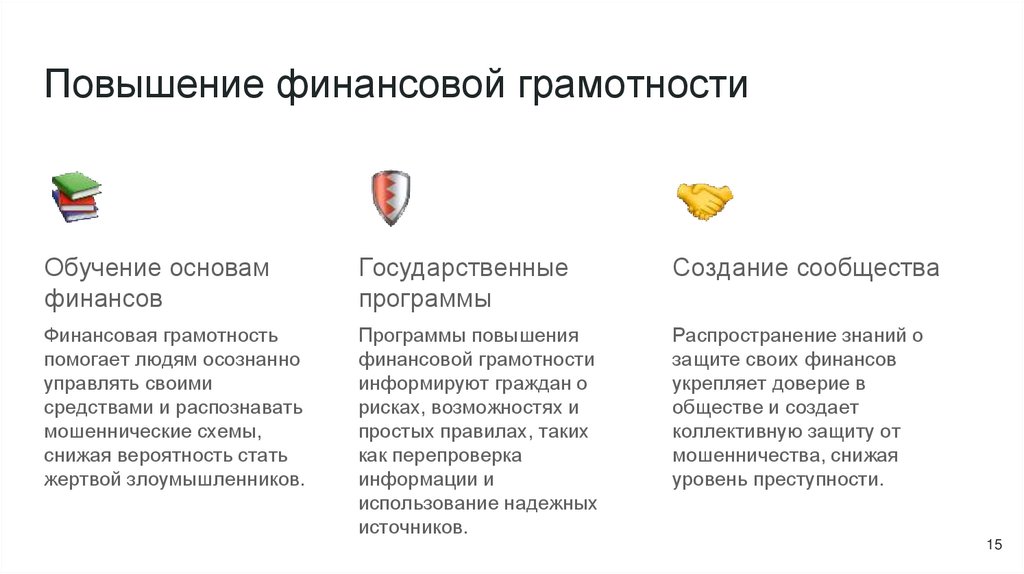 Повышение финансовой грамотности

Обучение основам финансов

Финансовая грамотность помогает людям осознанно управлять своими средствами и распознавать мошеннические схемы, снижая вероятность стать жертвой злоумышленников.

Государственные программы

Программы повышения финансовой грамотности информируют граждан о рисках, возможностях и простых правилах, таких как перепроверка информации и использование надежных источников.

Создание сообщества

Распространение знаний о защите своих финансов укрепляет доверие в обществе и создает коллективную защиту от мошенничества, снижая уровень преступности.

15